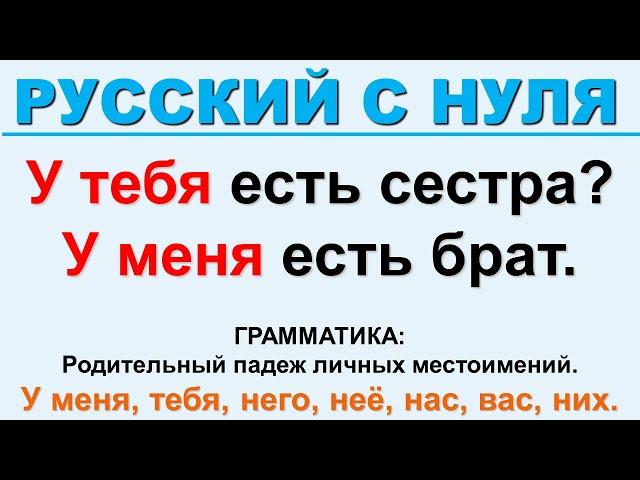 РУССКИЙ С НУЛЯ

У тебя есть сестра?
У меня есть брат.

ГРАММАТИКА:
Родительный падеж личных местоимений.
У меня, тебя, него, неё, нас, вас, них.